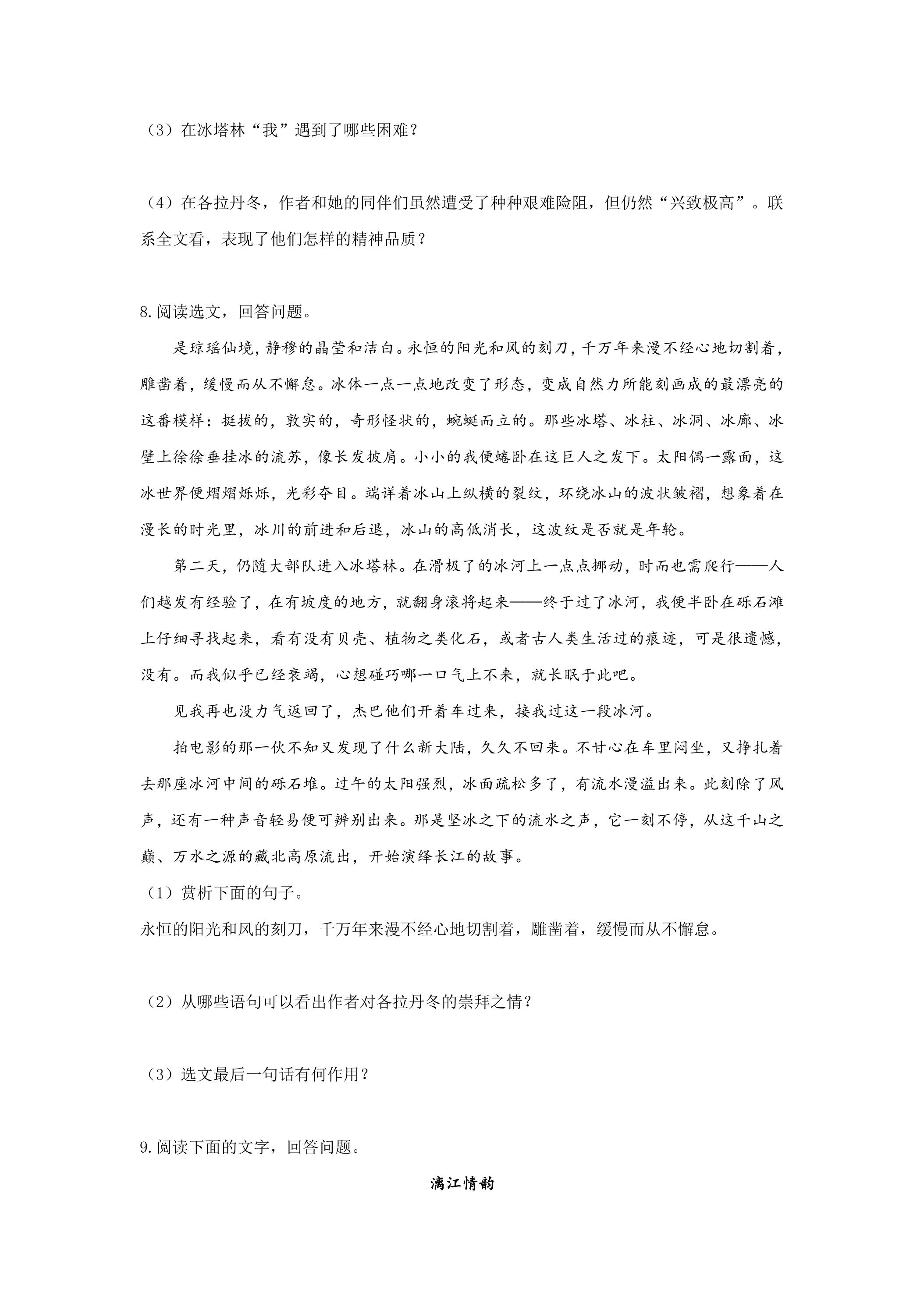 （3）在冰塔林“我”遇到了哪些困难？

（4）在各拉丹冬，作者和她的同伴们虽然遭受了种种艰难险阻，但仍然“兴致极高”。联系全文看，表现了他们怎样的精神品质？

8.阅读选文，回答问题。

是琼瑶仙境，静穆的晶莹和洁白。永恒的阳光和风的刻刀，千万年来漫不经心地切割着，雕凿着，缓慢而从不懈怠。冰体一点一点地改变了形态，变成自然力所能刻画成的最漂亮的这番模样：挺拔的，敦实的，奇形怪状的，蜿蜒而立的。那些冰塔、冰柱、冰洞、冰廊、冰壁上徐徐垂挂冰的流苏，像长发披肩。小小的我便蜷卧在这巨人之发下。太阳偶一露面，这冰世界便熠熠烁烁，光彩夺目。端详着冰山上纵横的裂纹，环绕冰山的波状皱褶，想象着在漫长的时光里，冰川的前进和后退，冰山的高低消长，这波纹是否就是年轮。

第二天，仍随大部队进入冰塔林。在滑极了的冰河上一点点挪动，时而也需爬行——人们越发有经验了，在有坡度的地方，就翻身滚将起来——终于过了冰河，我便半卧在砾石滩上仔细寻找起来，看有没有贝壳、植物之类化石，或者古人类生活过的痕迹，可是很遗憾，没有。而我似乎已经衰竭，心想碰巧哪一口气上不来，就长眠于此吧。

见我再也没力气返回了，杰巴他们开着车过来，接我过这一段冰河。

拍电影的那一伙不知又发现了什么新大陆，久久不回来。不甘心在车里闷坐，又挣扎着去那座冰河中间的砾石堆。过午的太阳强烈，冰面疏松多了，有流水漫溢出来。此刻除了风声，还有一种声音轻易便可辨别出来。那是坚冰之下的流水之声，它一刻不停，从这千山之巅、万水之源的藏北高原流出，开始演绎长江的故事。

（1）赏析下面的句子。

永恒的阳光和风的刻刀，千万年来漫不经心地切割着，雕凿着，缓慢而从不懈怠。

（2）从哪些语句可以看出作者对各拉丹冬的崇拜之情？

（3）选文最后一句话有何作用？

9.阅读下面的文字，回答问题。

漓江情韵